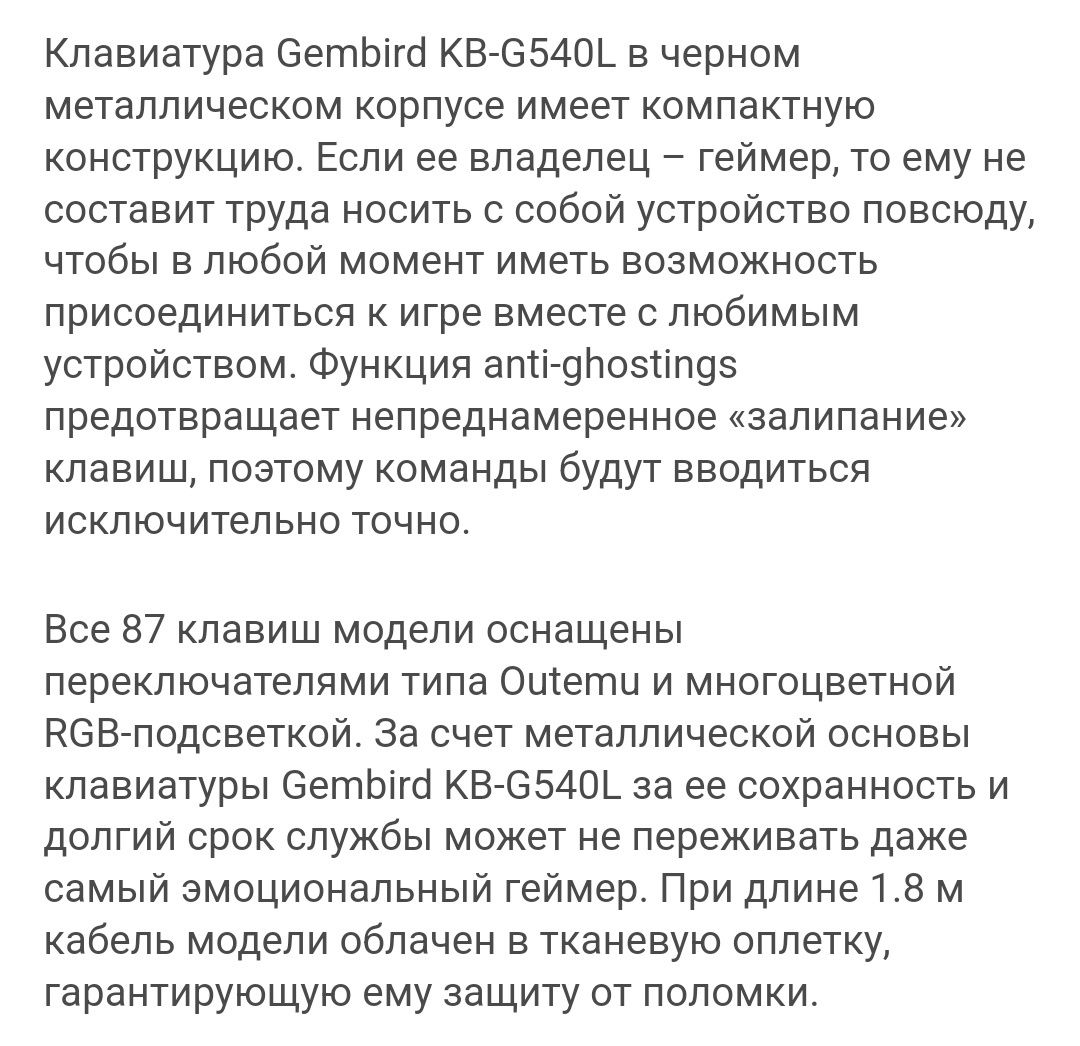 Клавиатура Gembird KB-G540L в черном металлическом корпусе имеет компактную конструкцию. Если ее владелец – геймер, то ему не составит труда носить с собой устройство повсюду, чтобы в любой момент иметь возможность присоединиться к игре вместе с любимым устройством. Функция anti-ghostings предотвращает непреднамеренное «залипание» клавиш, поэтому команды будут вводиться исключительно точно.

Все 87 клавиш модели оснащены переключателями типа Outemu и многоцветной RGB-подсветкой. За счет металлической основы клавиатуры Gembird KB-G540L за ее сохранность и долгий срок службы может не переживать даже самый эмоциональный геймер. При длине 1.8 м кабель модели облачен в тканевую оплетку, гарантирующую ему защиту от поломки.